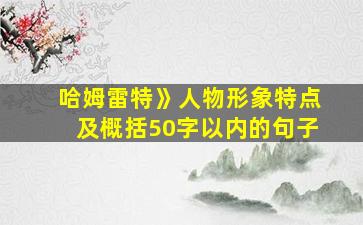 哈姆雷特》人物形象特点及概括50字以内的句子